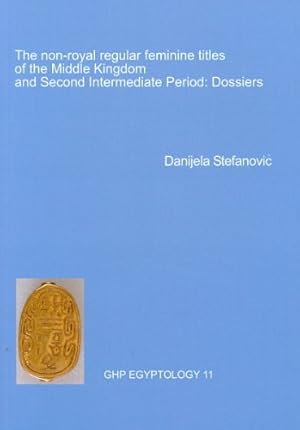 The non-royal regular feminine titles of the Middle Kingdom and Second Intermediate Period: Dossiers

Danijela Stefanović

GHP EGYPTOLOGY 11